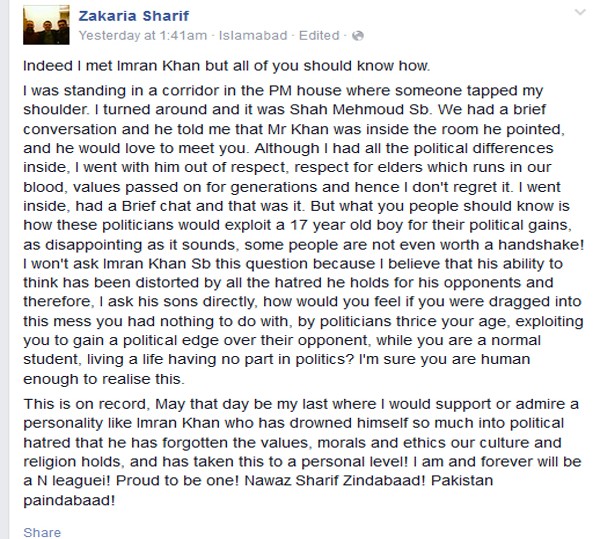 Zakaria Sharif
Yesterday at 1:41am · Islamabad · Edited ·

Indeed I met Imran Khan but all of you should know how.

I was standing in a corridor in the PM house where someone tapped my shoulder. I turned around and it was Shah Mehmoud Sb. We had a brief conversation and he told me that Mr Khan was inside the room he pointed, and he would love to meet you. Although I had all the political differences inside, I went with him out of respect, respect for elders which runs in our blood, values passed on for generations and hence I don't regret it. I went inside, had a Brief chat and that was it. But what you people should know is how these politicians would exploit a 17 year old boy for their political gains, as disappointing as it sounds, some people are not even worth a handshake! I won't ask Imran Khan Sb this question because I believe that his ability to think has been distorted by all the hatred he holds for his opponents and therefore, I ask his sons directly, how would you feel if you were dragged into this mess you had nothing to do with, by politicians thrice your age, exploiting you to gain a political edge over their opponent, while you are a normal student, living a life having no part in politics? I'm sure you are human enough to realise this.

This is on record, May that day be my last where I would support or admire a personality like Imran Khan who has drowned himself so much into political hatred that he has forgotten the values, morals and ethics our culture and religion holds, and has taken this to a personal level! I am and forever will be a N leaguei! Proud to be one! Nawaz Sharif Zindabaad! Pakistan paindabaad!

Share